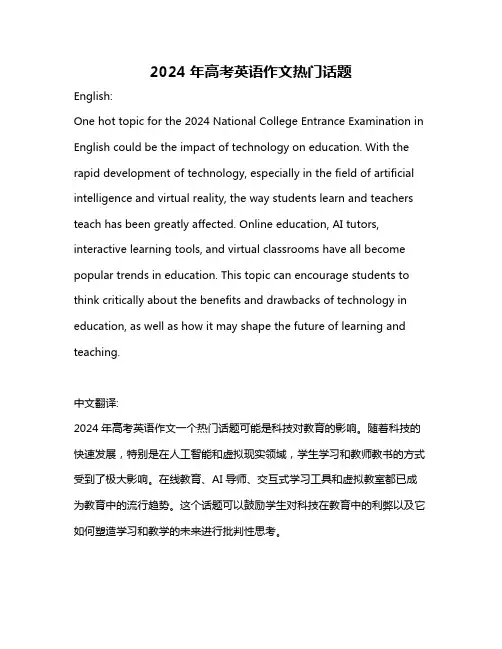 2024 年高考英语作文热门话题

English:

One hot topic for the 2024 National College Entrance Examination in English could be the impact of technology on education. With the rapid development of technology, especially in the field of artificial intelligence and virtual reality, the way students learn and teachers teach has been greatly affected. Online education, AI tutors, interactive learning tools, and virtual classrooms have all become popular trends in education. This topic can encourage students to think critically about the benefits and drawbacks of technology in education, as well as how it may shape the future of learning and teaching.

中文翻译:

2024 年高考英语作文一个热门话题可能是科技对教育的影响。随着科技的快速发展，特别是在人工智能和虚拟现实领域，学生学习和教师教书的方式受到了极大影响。在线教育、AI 导师、交互式学习工具和虚拟教室都已成为教育中的流行趋势。这个话题可以鼓励学生对科技在教育中的利弊以及它如何塑造学习和教学的未来进行批判性思考。